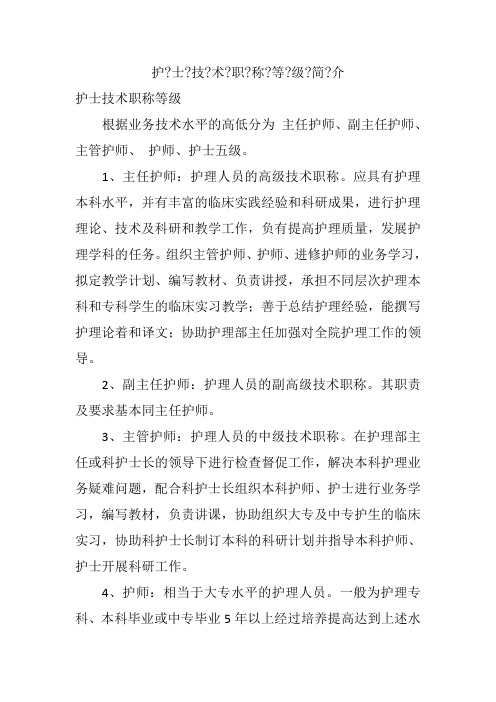 护?士?技?术?职?称?等?级?简?介

护士技术职称等级

根据业务技术水平的高低分为 主任护师、副主任护师、主管护师、 护师、护士五级。

1、主任护师：护理人员的高级技术职称。应具有护理本科水平，并有丰富的临床实践经验和科研成果，进行护理理论、技术及科研和教学工作，负有提高护理质量，发展护理学科的任务。组织主管护师、护师、进修护师的业务学习，拟定教学计划、编写教材、负责讲授，承担不同层次护理本科和专科学生的临床实习教学；善于总结护理经验，能撰写护理论着和译文；协助护理部主任加强对全院护理工作的领导。

2、副主任护师：护理人员的副高级技术职称。其职责及要求基本同主任护师。

3、主管护师：护理人员的中级技术职称。在护理部主任或科护士长的领导下进行检查督促工作，解决本科护理业务疑难问题，配合科护士长组织本科护师、护士进行业务学习，编写教材，负责讲课，协助组织大专及中专护生的临床实习，协助科护士长制订本科的科研计划并指导本科护师、护士开展科研工作。

4、护师：相当于大专水平的护理人员。一般为护理专科、本科毕业或中专毕业5年以上经过培养提高达到上述水